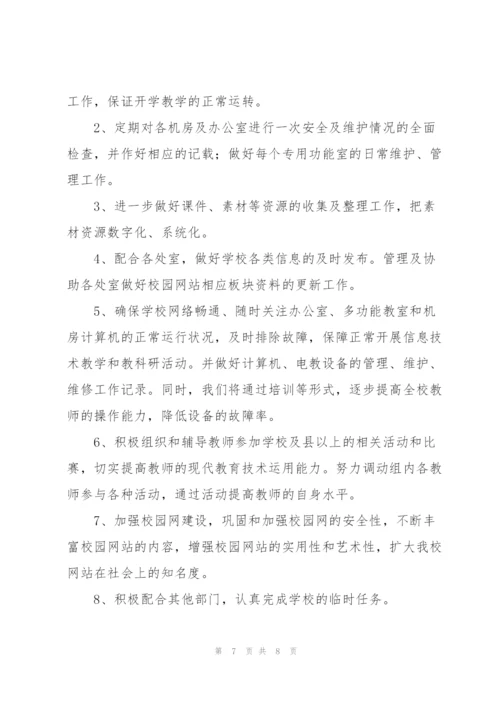 工作，保证开学教学的正常运转。

2、定期对各机房及办公室进行一次安全及维护情况的全面检查，并作好相应的记载；做好每个专用功能室的日常维护、管理工作。

3、进一步做好课件、素材等资源的收集及整理工作，把素材资源数字化、系统化。

4、配合各处室，做好学校各类信息的及时发布。管理及协助各处室做好校园网站相应板块资料的更新工作。

5、确保学校网络畅通、随时关注办公室、多功能教室和机房计算机的正常运行状况，及时排除故障，保障正常开展信息技术教学和教科研活动。并做好计算机、电教设备的管理、维护、维修工作记录。同时，我们将通过培训等形式，逐步提高全校教师的操作能力，降低设备的故障率。

6、积极组织和辅导教师参加学校及县以上的相关活动和比赛，切实提高教师的现代教育技术运用能力。努力调动组内各教师参与各种活动，通过活动提高教师的自身水平。

7、加强校园网建设，巩固和加强校园网的安全性，不断丰富校园网站的内容，增强校园网站的实用性和艺术性，扩大我校网站在社会上的知名度。

8、积极配合其他部门，认真完成学校的临时任务。

第 7 页 共 8 页